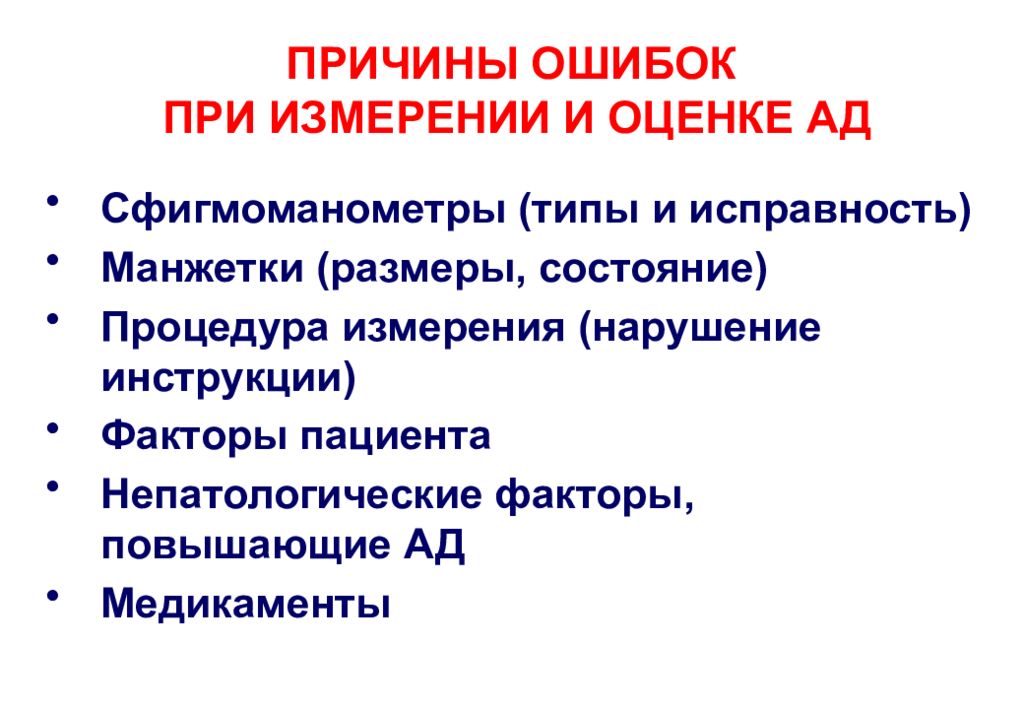 ПРИЧИНЫ ОШИБОК
ПРИ ИЗМЕРЕНИИ И ОЦЕНКЕ АД

• Сфигмоманометры (типы и исправность)
• Манжетки (размеры, состояние)
• Процедура измерения (нарушение инструкции)
• Факторы пациента
• Непатологические факторы, повышающие АД
• Медикаменты